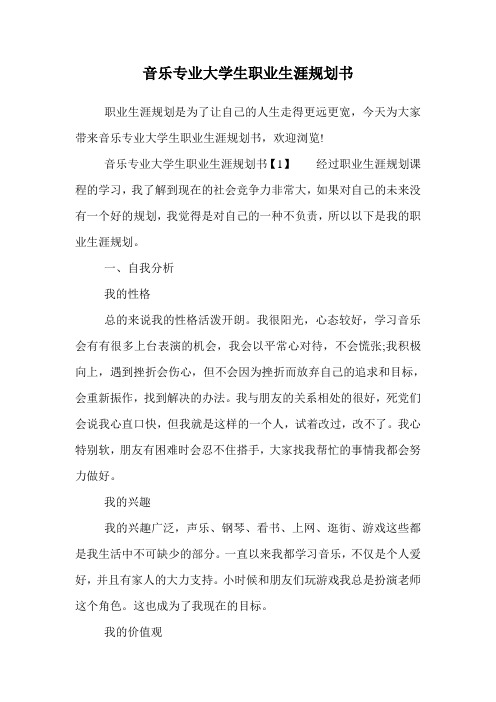 音乐专业大学生职业生涯规划书

职业生涯规划是为了让自己的人生走得更远更宽，今天为大家带来音乐专业大学生职业生涯规划书，欢迎浏览!

音乐专业大学生职业生涯规划书【1】　　经过职业生涯规划课程的学习，我了解到现在的社会竞争力非常大，如果对自己的未来没有一个好的规划，我觉得是对自己的一种不负责，所以以下是我的职业生涯规划。

一、自我分析

我的性格

总的来说我的性格活泼开朗。我很阳光，心态较好，学习音乐会有有很多上台表演的机会，我会以平常心对待，不会慌张;我积极向上，遇到挫折会伤心，但不会因为挫折而放弃自己的追求和目标，会重新振作，找到解决的办法。我与朋友的关系相处的很好，死党们会说我心直口快，但我就是这样的一个人，试着改过，改不了。我心特别软，朋友有困难时会忍不住搭手，大家找我帮忙的事情我都会努力做好。

我的兴趣

我的兴趣广泛，声乐、钢琴、看书、上网、逛街、游戏这些都是我生活中不可缺少的部分。一直以来我都学习音乐，不仅是个人爱好，并且有家人的大力支持。小时候和朋友们玩游戏我总是扮演老师这个角色。这也成为了我现在的目标。

我的价值观